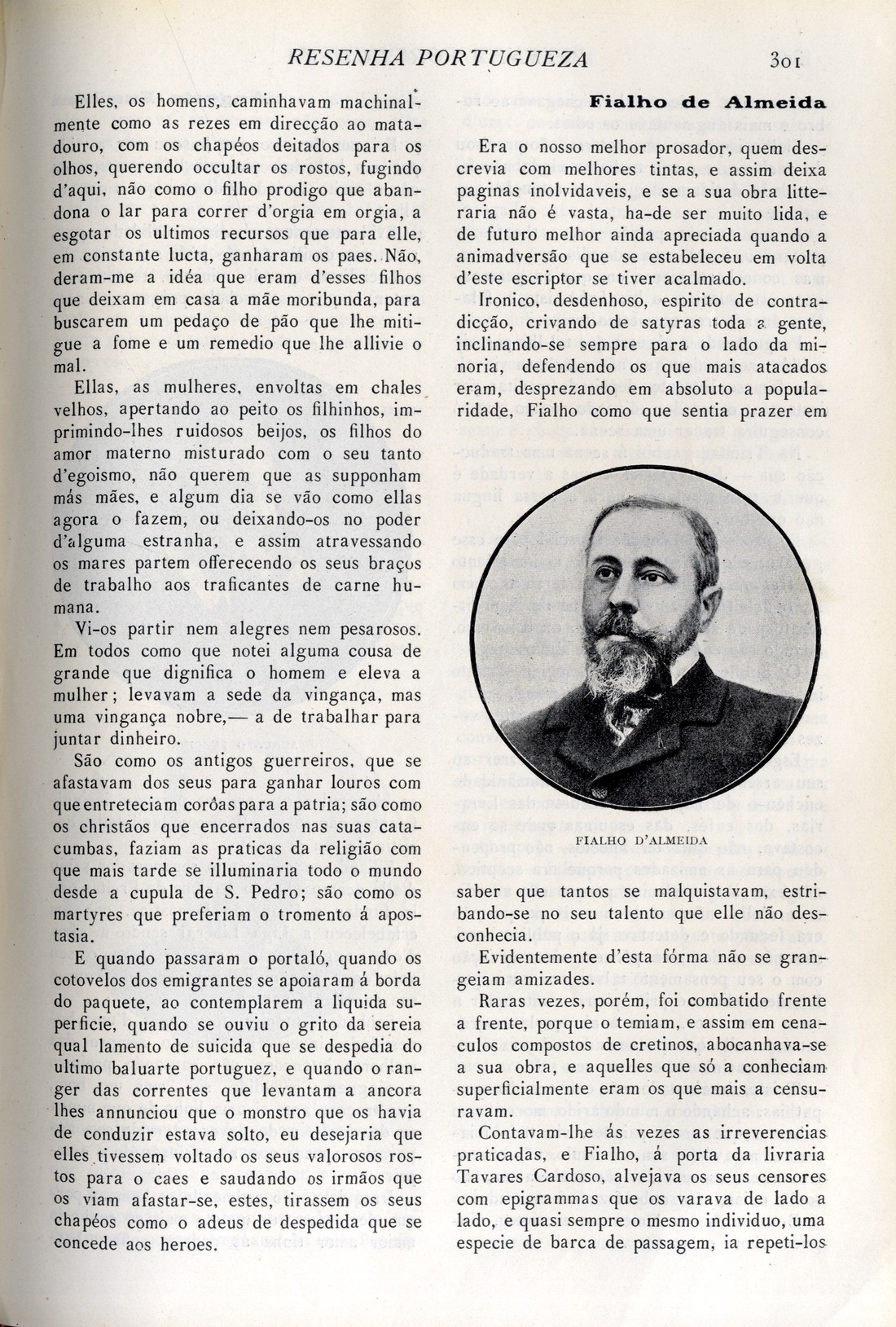 RESENHA PORTUGUEZA 301

Elles, os homens, caminhavam machinalmente como as rezes em direcção ao matadouro, com os chapéos deitados para os olhos, querendo occultar os rostos, fugindo d'aqui, não como o filho prodigo que abandona o lar para correr d'orgia em orgia, a esgotar os ultimos recursos que para elle, em constante lucta, ganharam os paes. Não, deram-me a idéa que eram d'esses filhos que deixam em casa a mãe moribunda, para buscarem um pedaço de pão que lhe mitigue a fome e um remedio que lhe allivie o mal.

Ellas, as mulheres, envoltas em chales velhos, apertando ao peito os filhinhos, imprimindo-lhes ruidosos beijos, os filhos do amor materno misturado com o seu tanto d'egoismo, não querem que as supponham más mães, e algum dia se vão como ellas agora o fazem, ou deixando-os no poder d'alguma estranha, e assim atravessando os mares partem offerecendo os seus braços de trabalho aos traficantes de carne humana.

Vi-os partir nem alegres nem pesarosos. Em todos como que notei alguma cousa de grande que dignifica o homem e eleva a mulher; levavam a sede da vingança, mas uma vingança nobre,— a de trabalhar para juntar dinheiro.

São como os antigos guerreiros, que se afastavam dos seus para ganhar louros com que entreteciam corôas para a patria; são como os christãos que encerrados nas suas catacumbas, faziam as praticas da religião com que mais tarde se illuminaria todo o mundo desde a cupula de S. Pedro; são como os martyres que preferiam o tromento á apostasia.

E quando passaram o portaló, quando os cotovelos dos emigrantes se apoiaram á borda do paquete, ao contemplarem a liquida superficie, quando se ouviu o grito da sereia qual lamento de suicida que se despedia do ultimo baluarte portuguez, e quando o ranger das correntes que levantam a ancora lhes annunciou que o monstro que os havia de conduzir estava solto, eu desejaria que elles tivessem voltado os seus valorosos rostos para o caes e saudando os irmãos que os viam afastar-se, estes, tirassem os seus chapéos como o adeus de despedida que se concede aos heroes.

Fialho de Almeida

Era o nosso melhor prosador, quem descrevia com melhores tintas, e assim deixa paginas inolvidaveis, e se a sua obra litteraria não é vasta, ha-de ser muito lida, e de futuro melhor ainda apreciada quando a animadversão que se estabeleceu em volta d'este escriptor se tiver acalmado.

Ironico, desdenhoso, espirito de contradicção, crivando de satyras toda a gente, inclinando-se sempre para o lado da minoria, defendendo os que mais atacados eram, desprezando em absoluto a popularidade, Fialho como que sentia prazer em

FIALHO D'ALMEIDA

saber que tantos se malquistavam, estribando-se no seu talento que elle não desconhecia.

Evidentemente d'esta fórma não se grangeiam amizades.

Raras vezes, porém, foi combatido frente a frente, porque o temiam, e assim em cenaculos compostos de cretinos, abocanhava-se a sua obra, e aquelles que só a conheciam superficialmente eram os que mais a censuravam.

Contavam-lhe ás vezes as irreverencias praticadas, e Fialho, á porta da livraria Tavares Cardoso, alvejava os seus censores com epigrammas que os varava de lado a lado, e quasi sempre o mesmo individuo, uma especie de barca de passagem, ia repeti-los